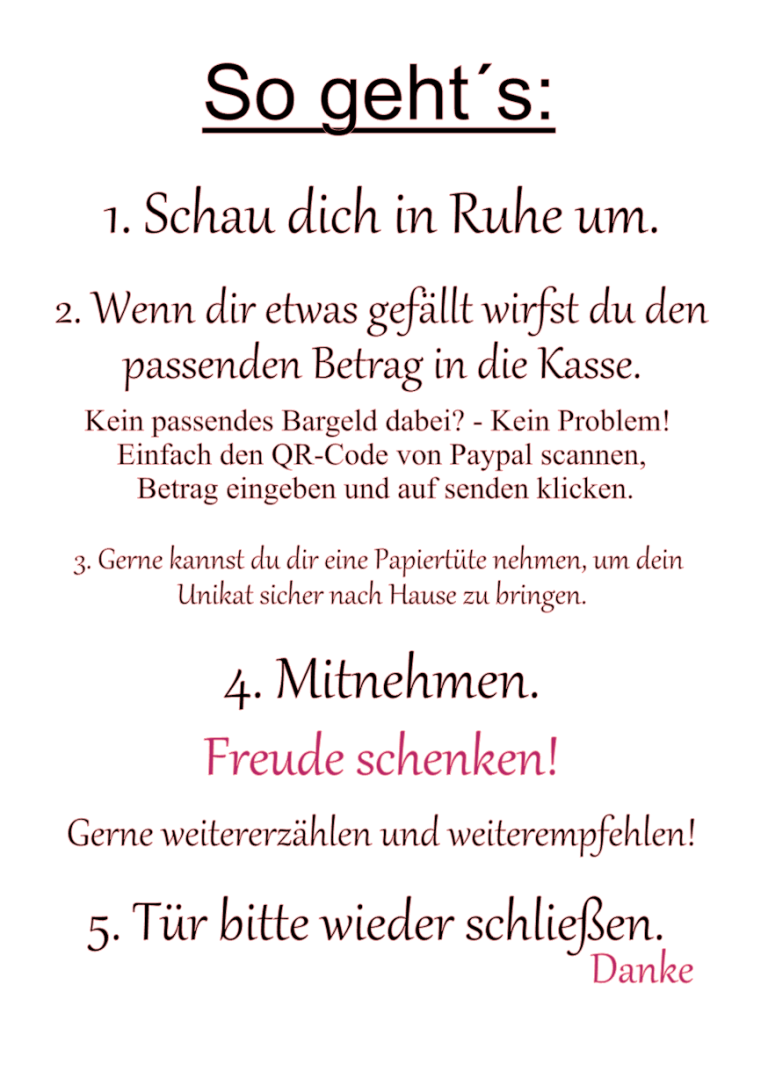 So geht´s:

1. Schau dich in Ruhe um.

2. Wenn dir etwas gefällt wirfst du den passenden Betrag in die Kasse.

Kein passendes Bargeld dabei? - Kein Problem! Einfach den QR-Code von Paypal scannen, Betrag eingeben und auf senden klicken.

3. Gerne kannst du dir eine Papiertüte nehmen, um dein Unikat sicher nach Hause zu bringen.

4. Mitnehmen.

Freude schenken!

Gerne weitererzählen und weiterempfehlen!

5. Tür bitte wieder schließen.

Danke